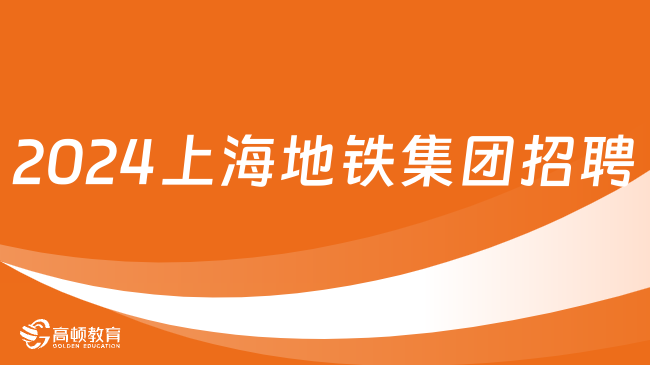 2024上海地铁集团招聘

高顿教育
GOLDEN EDUCATION